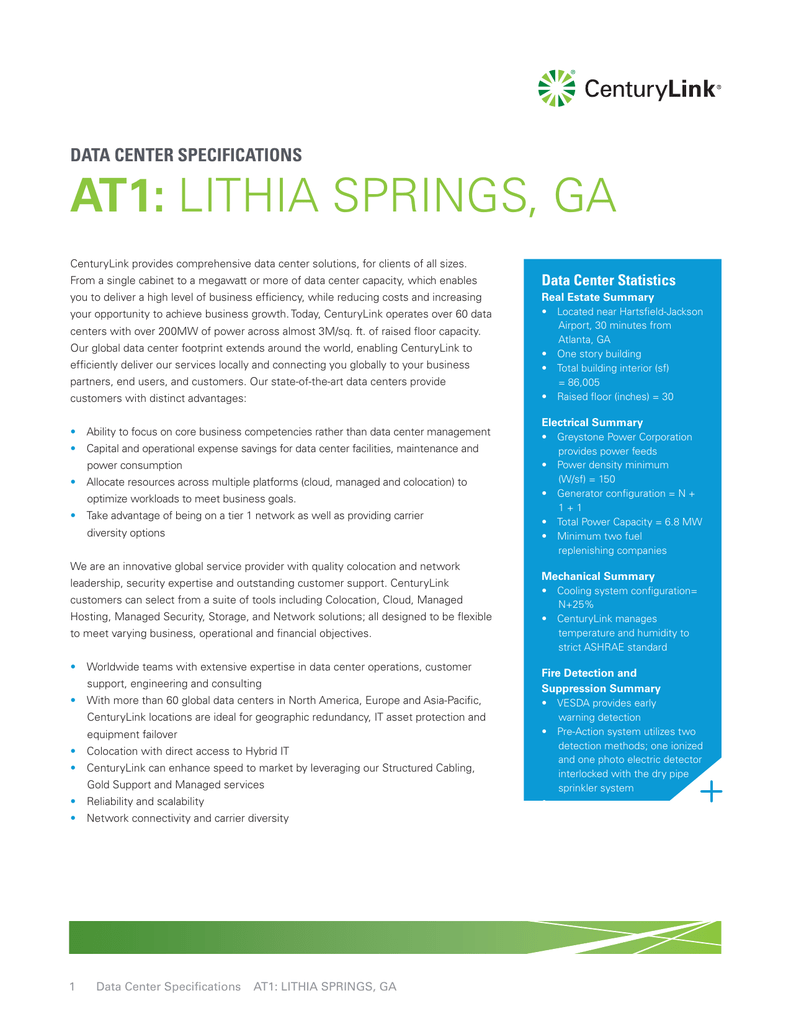 CenturyLink®

DATA CENTER SPECIFICATIONS

AT1: LITHIA SPRINGS, GA

CenturyLink provides comprehensive data center solutions, for clients of all sizes. From a single cabinet to a megawatt or more of data center capacity, which enables you to deliver a high level of business efficiency, while reducing costs and increasing your opportunity to achieve business growth. Today, CenturyLink operates over 60 data centers with over 200MW of power across almost 3M/sq. ft. of raised floor capacity. Our global data center footprint extends around the world, enabling CenturyLink to efficiently deliver our services locally and connecting you globally to your business partners, end users, and customers. Our state-of-the-art data centers provide customers with distinct advantages:

• Ability to focus on core business competencies rather than data center management
• Capital and operational expense savings for data center facilities, maintenance and power consumption
• Allocate resources across multiple platforms (cloud, managed and colocation) to optimize workloads to meet business goals.
• Take advantage of being on a tier 1 network as well as providing carrier diversity options

We are an innovative global service provider with quality colocation and network leadership, security expertise and outstanding customer support. CenturyLink customers can select from a suite of tools including Colocation, Cloud, Managed Hosting, Managed Security, Storage, and Network solutions; all designed to be flexible to meet varying business, operational and financial objectives.

• Worldwide teams with extensive expertise in data center operations, customer support, engineering and consulting
• With more than 60 global data centers in North America, Europe and Asia-Pacific, CenturyLink locations are ideal for geographic redundancy, IT asset protection and equipment failover
• Colocation with direct access to Hybrid IT
• CenturyLink can enhance speed to market by leveraging our Structured Cabling, Gold Support and Managed services
• Reliability and scalability
• Network connectivity and carrier diversity

Data Center Statistics
Real Estate Summary
• Located near Hartsfield-Jackson Airport, 30 minutes from Atlanta, GA
• One story building
• Total building interior (sf) = 86,005
• Raised floor (inches) = 30

Electrical Summary
• Greystone Power Corporation provides power feeds
• Power density minimum (W/sf) = 150
• Generator configuration = N + 1 + 1
• Total Power Capacity = 6.8 MW
• Minimum two fuel replenishing companies

Mechanical Summary
• Cooling system configuration= N+25%
• CenturyLink manages temperature and humidity to strict ASHRAE standard

Fire Detection and Suppression Summary
• VESDA provides early warning detection
• Pre-Action system utilizes two detection methods; one ionized and one photo electric detector interlocked with the dry pipe sprinkler system

1 Data Center Specifications AT1: LITHIA SPRINGS, GA